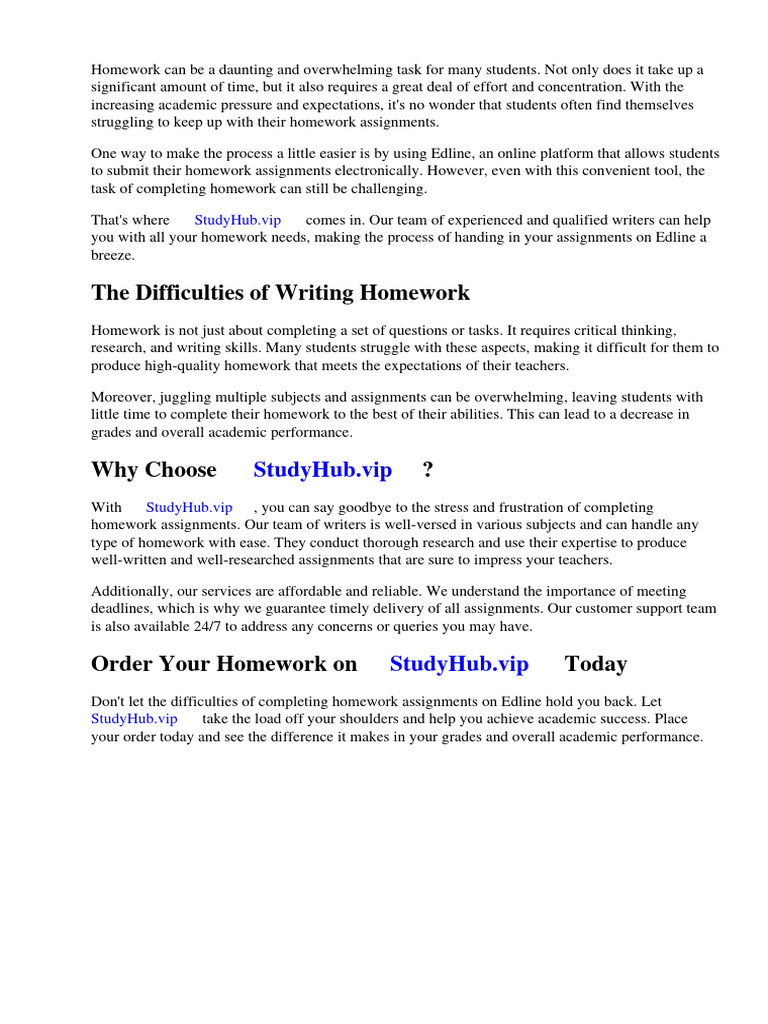 Homework can be a daunting and overwhelming task for many students. Not only does it take up a significant amount of time, but it also requires a great deal of effort and concentration. With the increasing academic pressure and expectations, it's no wonder that students often find themselves struggling to keep up with their homework assignments.

One way to make the process a little easier is by using Edline, an online platform that allows students to submit their homework assignments electronically. However, even with this convenient tool, the task of completing homework can still be challenging.

That's where StudyHub.vip comes in. Our team of experienced and qualified writers can help you with all your homework needs, making the process of handing in your assignments on Edline a breeze.

The Difficulties of Writing Homework

Homework is not just about completing a set of questions or tasks. It requires critical thinking, research, and writing skills. Many students struggle with these aspects, making it difficult for them to produce high-quality homework that meets the expectations of their teachers.

Moreover, juggling multiple subjects and assignments can be overwhelming, leaving students with little time to complete their homework to the best of their abilities. This can lead to a decrease in grades and overall academic performance.

Why Choose StudyHub.vip ?

With StudyHub.vip , you can say goodbye to the stress and frustration of completing homework assignments. Our team of writers is well-versed in various subjects and can handle any type of homework with ease. They conduct thorough research and use their expertise to produce well-written and well-researched assignments that are sure to impress your teachers.

Additionally, our services are affordable and reliable. We understand the importance of meeting deadlines, which is why we guarantee timely delivery of all assignments. Our customer support team is also available 24/7 to address any concerns or queries you may have.

Order Your Homework on StudyHub.vip Today

Don't let the difficulties of completing homework assignments on Edline hold you back. Let StudyHub.vip take the load off your shoulders and help you achieve academic success. Place your order today and see the difference it makes in your grades and overall academic performance.